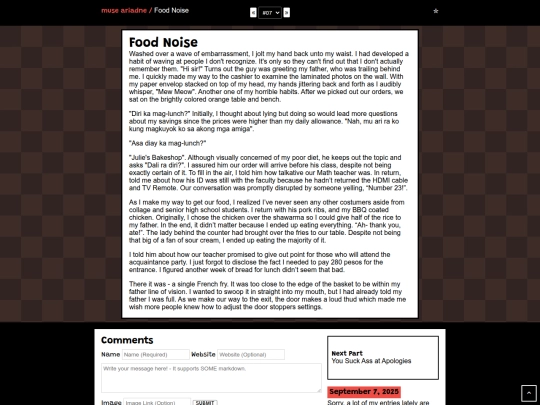 muse ariadne / Food Noise

« #07 » *

Food Noise

Washed over a wave of embarrassment, I jolt my hand back unto my waist. I had developed a habit of waving at people I don't recognize. It's only so they can't find out that I don't actually remember them. "Hi sir!" Turns out the guy was greeting my father, who was trailing behind me. I quickly made my way to the cashier to examine the laminated photos on the wall. With my paper envelop stacked on top of my head, my hands jittering back and forth as I audibly whisper, "Mew Meow". Another one of my horrible habits. After we picked out our orders, we sat on the brightly colored orange table and bench.

"Diri ka mag-lunch?" Initially, I thought about lying but doing so would lead more questions about my savings since the prices were higher than my daily allowance. "Nah, mu ari ra ko kung magkuyok ko sa akong mga amiga".

"Asa diay ka mag-lunch?"

"Julie's Bakeshop". Although visually concerned of my poor diet, he keeps out the topic and asks "Dali ra diri?". I assured him our order will arrive before his class, despite not being exactly certain of it. To fill in the air, I told him how talkative our Math teacher was. In return, told me about how his ID was still with the faculty because he hadn't returned the HDMI cable and TV Remote. Our conversation was promptly disrupted by someone yelling, "Number 23!".

As I make my way to get our food, I realized I've never seen any other costumers aside from collage and senior high school students. I return with his pork ribs, and my BBQ coated chicken. Originally, I chose the chicken over the shawarma so I could give half of the rice to my father. In the end, it didn't matter because I ended up eating everything. "Ah- thank you, ate!". The lady behind the counter had brought over the fries to our table. Despite not being that big of a fan of sour cream, I ended up eating the majority of it.

I told him about how our teacher promised to give out point for those who will attend the acquaintance party. I just forgot to disclose the fact I needed to pay 280 pesos for the entrance. I figured another week of bread for lunch didn't seem that bad.

There it was - a single French fry. It was too close to the edge of the basket to be within my father line of vision. I wanted to swoop it in straight into my mouth, but I had already told my father I was full. As we make our way to the exit, the door makes a loud thud which made me wish more people knew how to adjust the door stoppers settings.

Comments

Name Name (Required) Website Website (Optional)

Write your message here! - It supports SOME markdown.

Image Image Link (Option) SUBMIT

Next Part
You Suck Ass at Apologies

September 7, 2025

Sorry, a lot of my entries lately are